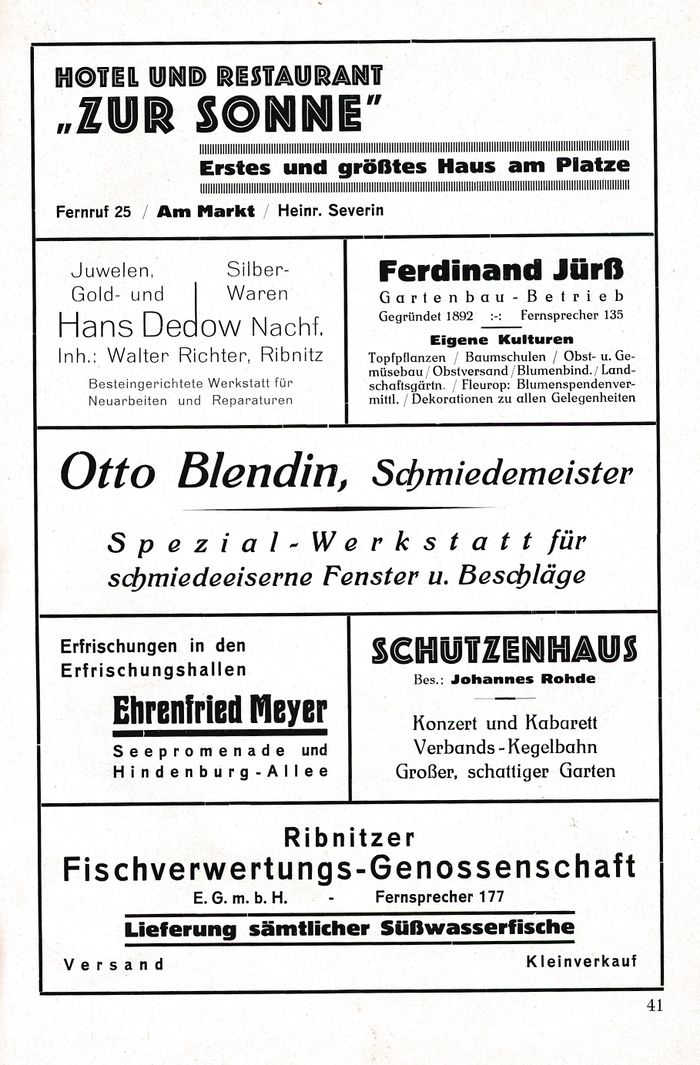 HOTEL UND RESTAURANT
„ZUR SONNE"

Erstes und größtes Haus am Platze

Fernruf 25 / Am Markt / Heinr. Severin

Juwelen, Gold- und Silber-Waren
Hans Dedow Nachf.
Inh.: Walter Richter, Ribnitz
Besteingerichtete Werkstatt für Neuarbeiten und Reparaturen

Ferdinand Jürß
Gartenbau-Betrieb
Gegründet 1892 :-: Fernsprecher 135
Eigene Kulturen
Topfpflanzen / Baumschulen / Obst- u. Gemüsebau / Obstversand / Blumenbind. / Landschaftsgärtn. / Fleurop: Blumenspendenvermittl. / Dekorationen zu allen Gelegenheiten

Otto Blendin, Schmiedemeister

Spezial-Werkstatt für schmiedeeiserne Fenster u. Beschläge

Erfrischungen in den Erfrischungshallen
Ehrenfried Meyer
Seepromenade und Hindenburg-Allee

SCHÜTZENHAUS
Bes.: Johannes Rohde
Konzert und Kabarett
Verbands-Kegelbahn
Großer, schattiger Garten

Ribnitzer
Fischverwertungs-Genossenschaft
E. G. m. b. H. - Fernsprecher 177
Lieferung sämtlicher Süßwasserfische
Versand Kleinverkauf

41